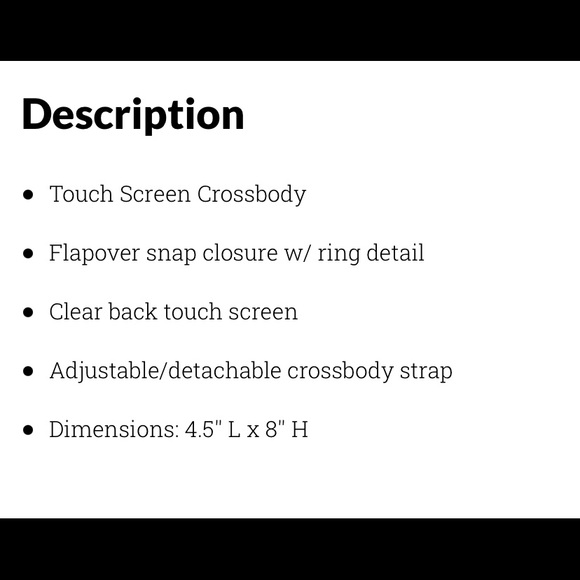 Description

• Touch Screen Crossbody

• Flapover snap closure w/ ring detail

• Clear back touch screen

• Adjustable/detachable crossbody strap

• Dimensions: 4.5" L x 8" H